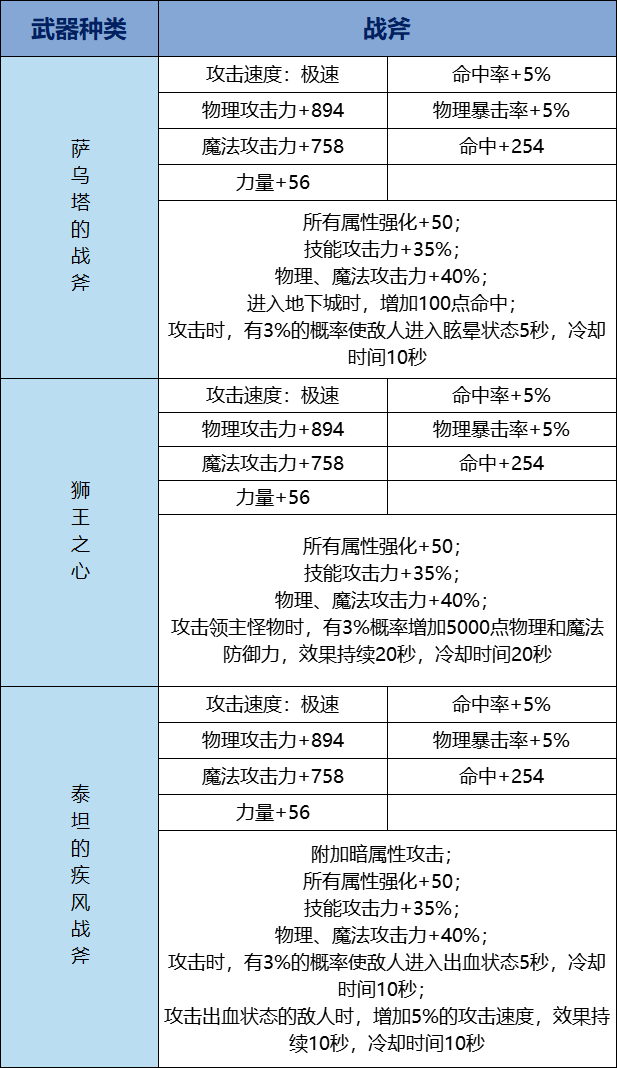 | 武器种类 | 战斧 | |
|---|---|---|
| 萨乌塔的战斧 | 攻击速度：极速 | 命中率+5% |
| | 物理攻击力+894 | 物理暴击率+5% |
| | 魔法攻击力+758 | 命中+254 |
| | 力量+56 | |
| | 所有属性强化+50；技能攻击力+35%；物理、魔法攻击力+40%；进入地下城时，增加100点命中；攻击时，有3%的概率使敌人进入眩晕状态5秒，冷却时间10秒 | |
| 狮王之心 | 攻击速度：极速 | 命中率+5% |
| | 物理攻击力+894 | 物理暴击率+5% |
| | 魔法攻击力+758 | 命中+254 |
| | 力量+56 | |
| | 所有属性强化+50；技能攻击力+35%；物理、魔法攻击力+40%；攻击领主怪物时，有3%概率增加5000点物理和魔法防御力，效果持续20秒，冷却时间20秒 | |
| 泰坦的疾风战斧 | 攻击速度：极速 | 命中率+5% |
| | 物理攻击力+894 | 物理暴击率+5% |
| | 魔法攻击力+758 | 命中+254 |
| | 力量+56 | |
| | 附加暗属性攻击；所有属性强化+50；技能攻击力+35%；物理、魔法攻击力+40%；攻击时，有3%的概率使敌人进入出血状态5秒，冷却时间10秒；攻击出血状态的敌人时，增加5%的攻击速度，效果持续10秒，冷却时间10秒 | |